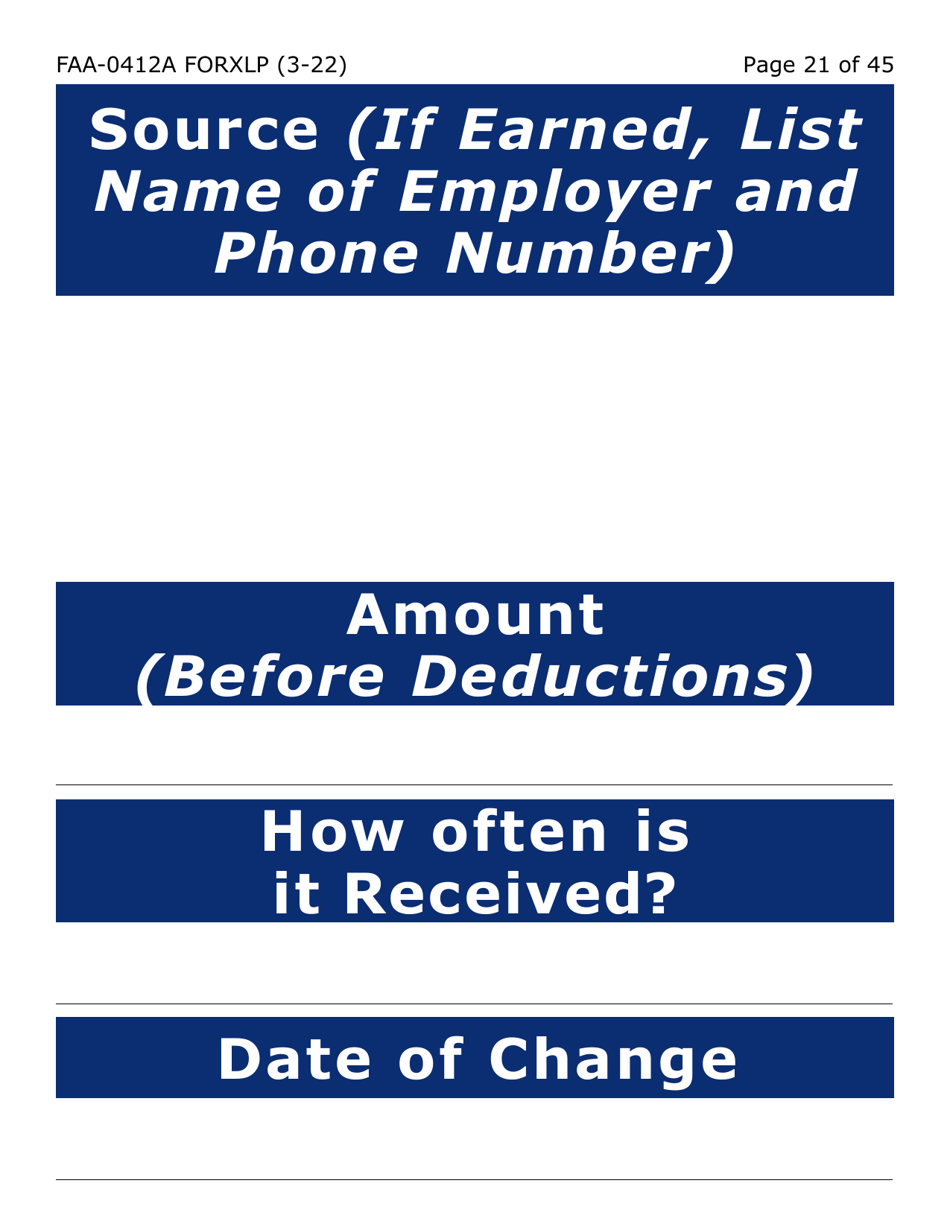 FAA-0412A FORXLP (3-22)

Page 21 of 45

Source (If Earned, List Name of Employer and Phone Number)

Amount (Before Deductions)

How often is it Received?

Date of Change